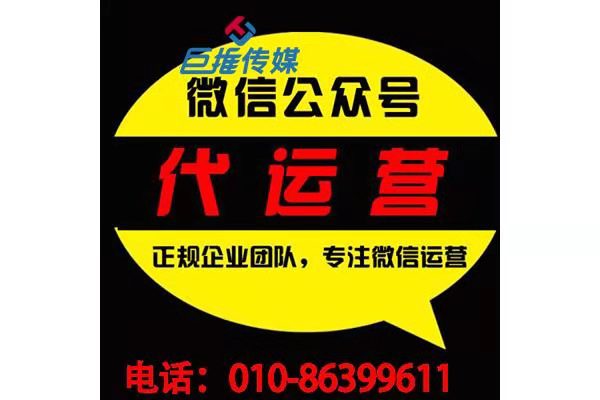 巨推传媒
微信公众号
代运营
正规企业团队，专注微信运营
电话：010-86399611